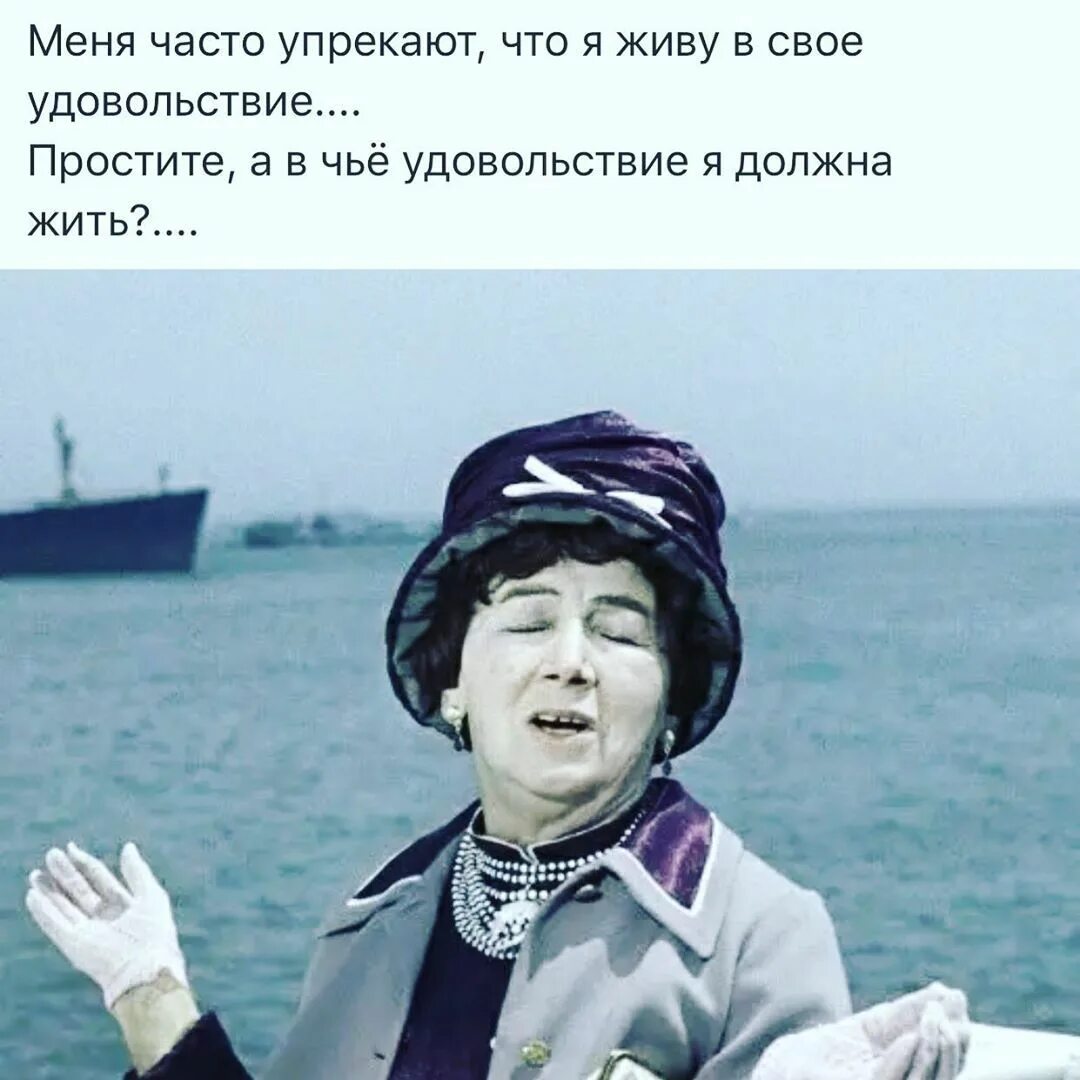 Меня часто упрекают, что я живу в свое удовольствие....
Простите, а в чьё удовольствие я должна жить?....